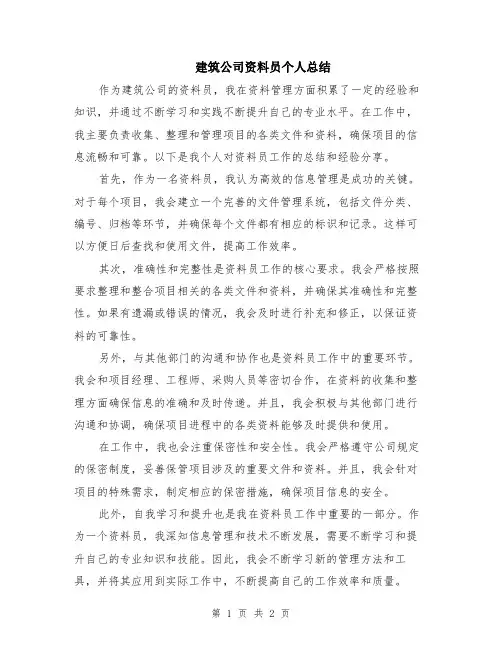 建筑公司资料员个人总结

作为建筑公司的资料员，我在资料管理方面积累了一定的经验和知识，并通过不断学习和实践不断提升自己的专业水平。在工作中，我主要负责收集、整理和管理项目的各类文件和资料，确保项目的信息流畅和可靠。以下是我个人对资料员工作的总结和经验分享。

首先，作为一名资料员，我认为高效的信息管理是成功的关键。对于每个项目，我会建立一个完善的文件管理系统，包括文件分类、编号、归档等环节，并确保每个文件都有相应的标识和记录。这样可以方便日后查找和使用文件，提高工作效率。

其次，准确性和完整性是资料员工作的核心要求。我会严格按照要求整理和整合项目相关的各类文件和资料，并确保其准确性和完整性。如果有遗漏或错误的情况，我会及时进行补充和修正，以保证资料的可靠性。

另外，与其他部门的沟通和协作也是资料员工作中的重要环节。我会和项目经理、工程师、采购人员等密切合作，在资料的收集和整理方面确保信息的准确和及时传递。并且，我会积极与其他部门进行沟通和协调，确保项目进程中的各类资料能够及时提供和使用。

在工作中，我也会注重保密性和安全性。我会严格遵守公司规定的保密制度，妥善保管项目涉及的重要文件和资料。并且，我会针对项目的特殊需求，制定相应的保密措施，确保项目信息的安全。

此外，自我学习和提升也是我在资料员工作中重要的一部分。作为一个资料员，我深知信息管理和技术不断发展，需要不断学习和提升自己的专业知识和技能。因此，我会不断学习新的管理方法和工具，并将其应用到实际工作中，不断提高自己的工作效率和质量。

第 1 页 共 2 页